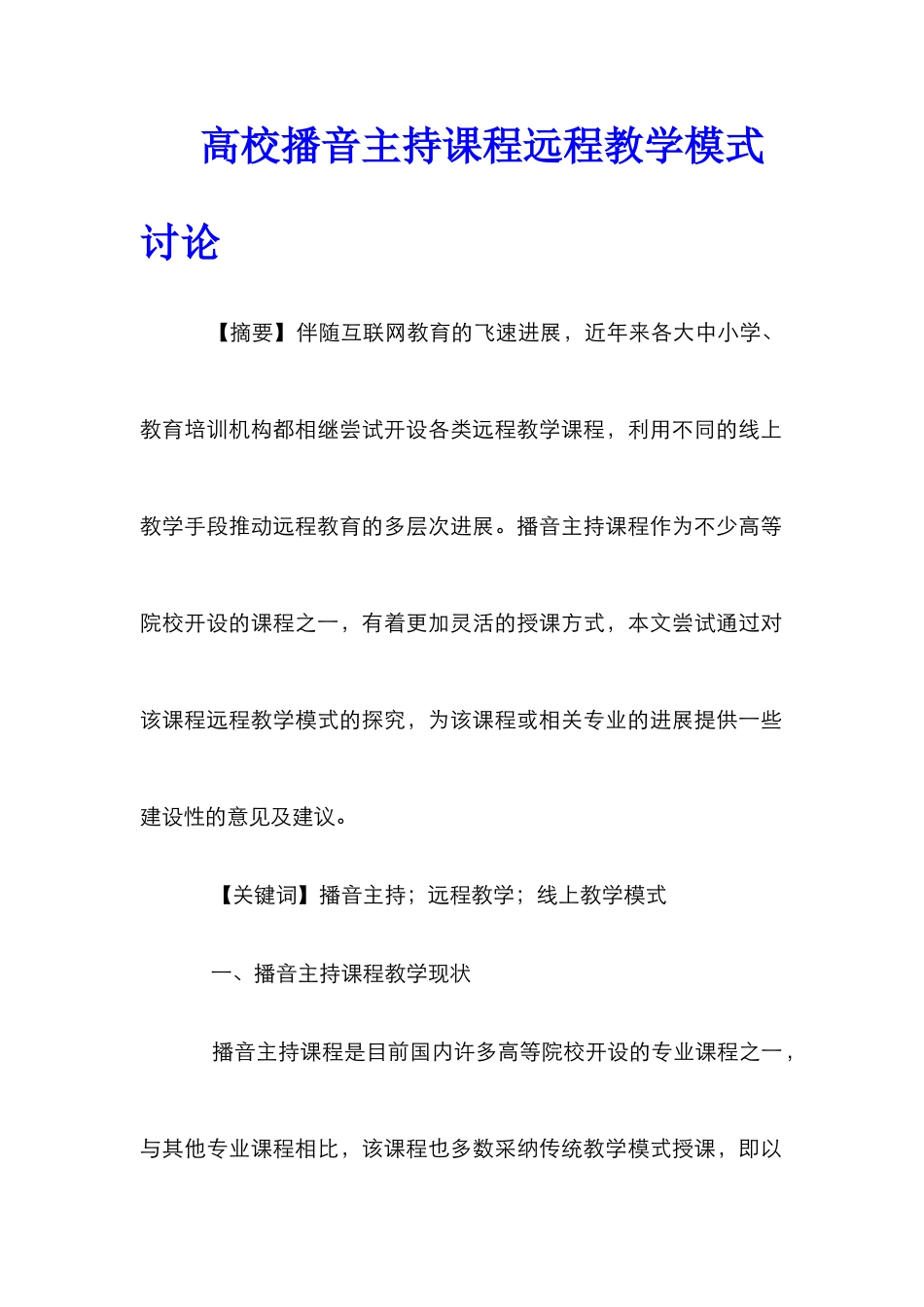 高校播音主持课程远程教学模式讨论

【摘要】伴随互联网教育的飞速进展，近年来各大中小学、教育培训机构都相继尝试开设各类远程教学课程，利用不同的线上教学手段推动远程教育的多层次进展。播音主持课程作为不少高等院校开设的课程之一，有着更加灵活的授课方式，本文尝试通过对该课程远程教学模式的探究，为该课程或相关专业的进展提供一些建设性的意见及建议。

【关键词】播音主持；远程教学；线上教学模式

一、播音主持课程教学现状

播音主持课程是目前国内许多高等院校开设的专业课程之一，与其他专业课程相比，该课程也多数采纳传统教学模式授课，即以